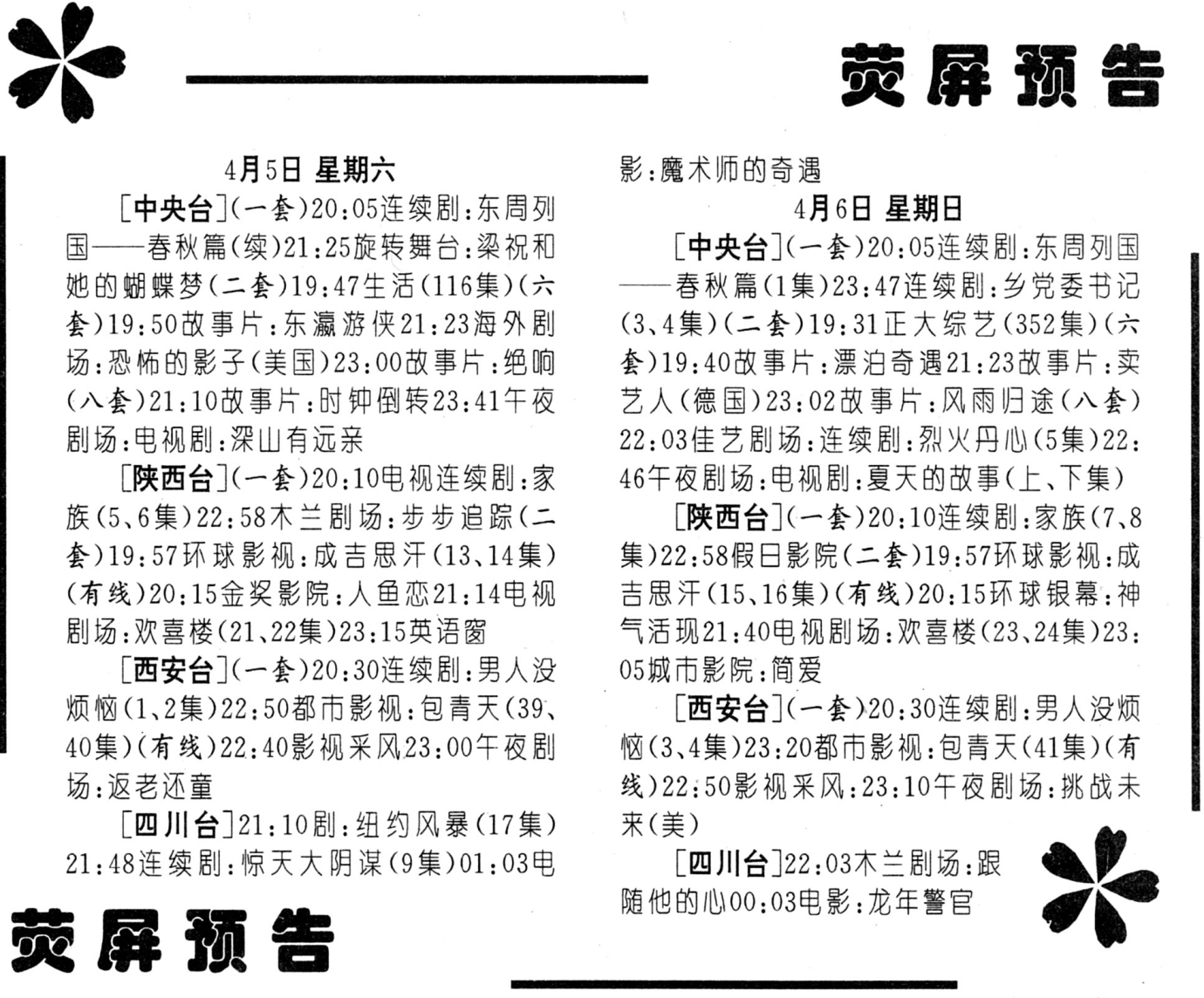 荧屏预告

4月5日 星期六

[中央台](一套)20:05连续剧:东周列国——春秋篇(续)21:25旋转舞台:梁祝和她的蝴蝶梦(二套)19:47生活(116集)(六套)19:50故事片:东瀛游侠21:23海外剧场:恐怖的影子(美国)23:00故事片:绝响(八套)21:10故事片:时钟倒转23:41午夜剧场:电视剧:深山有远亲

[陕西台](一套)20:10电视连续剧:家族(5、6集)22:58木兰剧场:步步追踪(二套)19:57环球影视:成吉思汗(13、14集)(有线)20:15金奖影院:人鱼恋21:14电视剧场:欢喜楼(21、22集)23:15英语窗

[西安台](一套)20:30连续剧:男人没烦恼(1、2集)22:50都市影视:包青天(39、40集)(有线)22:40影视采风23:00午夜剧场:返老还童

[四川台]21:10剧:纽约风暴(17集)21:48连续剧:惊天大阴谋(9集)01:03电影:魔术师的奇遇

4月6日 星期日

[中央台](一套)20:05连续剧:东周列国——春秋篇(1集)23:47连续剧:乡党委书记(3、4集)(二套)19:31正大综艺(352集)(六套)19:40故事片:漂泊奇遇21:23故事片:卖艺人(德国)23:02故事片:风雨归途(八套)22:03佳艺剧场:连续剧:烈火丹心(5集)22:46午夜剧场:电视剧:夏天的故事(上、下集)

[陕西台](一套)20:10连续剧:家族(7、8集)22:58假日影院(二套)19:57环球影视:成吉思汗(15、16集)(有线)20:15环球银幕:神气活现21:40电视剧场:欢喜楼(23、24集)23:05城市影院:简爱

[西安台](一套)20:30连续剧:男人没烦恼(3、4集)23:20都市影视:包青天(41集)(有线)22:50影视采风:23:10午夜剧场:挑战未来(美)

[四川台]22:03木兰剧场:跟随他的心00:03电影:龙年警官

荧屏预告